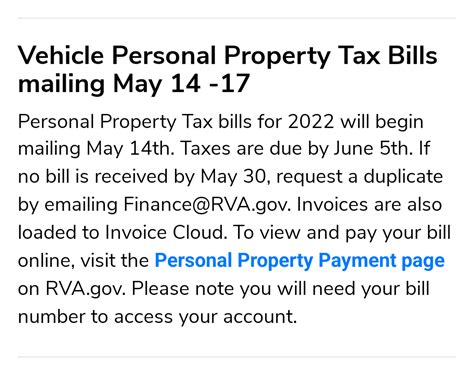 Vehicle Personal Property Tax Bills mailing May 14 -17

Personal Property Tax bills for 2022 will begin mailing May 14th. Taxes are due by June 5th. If no bill is received by May 30, request a duplicate by emailing Finance@RVA.gov. Invoices are also loaded to Invoice Cloud. To view and pay your bill online, visit the Personal Property Payment page on RVA.gov. Please note you will need your bill number to access your account.